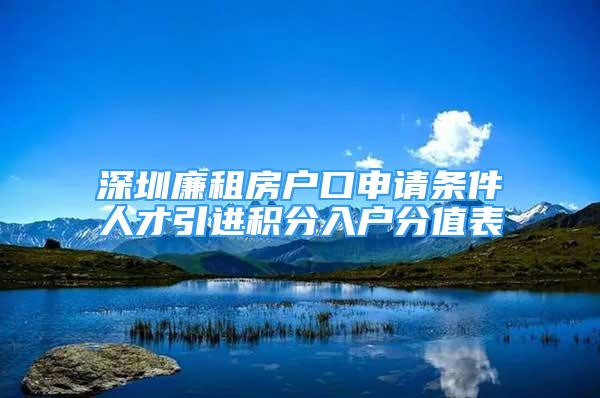 深圳廉租房户口申请条件
人才引进积分入户分值表